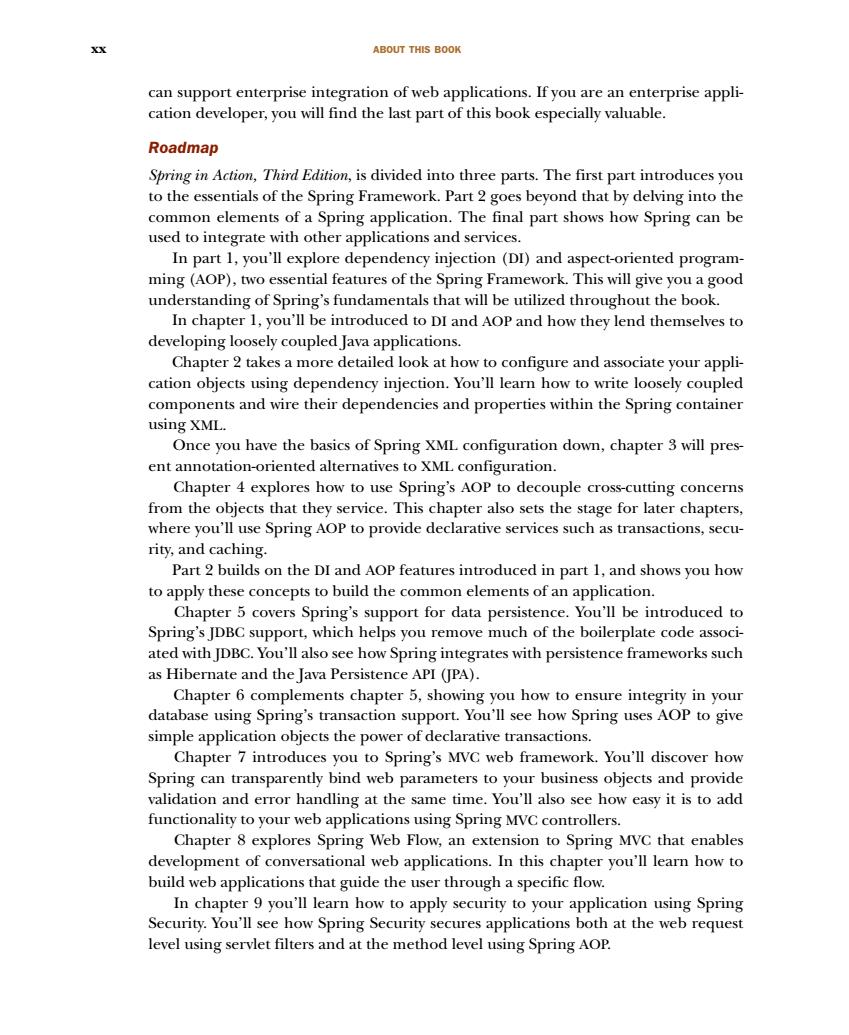 xx ABOUT THIS BOOK

can support enterprise integration of web applications. If you are an enterprise application developer, you will find the last part of this book especially valuable.

Roadmap

Spring in Action, Third Edition, is divided into three parts. The first part introduces you to the essentials of the Spring Framework. Part 2 goes beyond that by delving into the common elements of a Spring application. The final part shows how Spring can be used to integrate with other applications and services.

In part 1, you'll explore dependency injection (DI) and aspect-oriented programming (AOP), two essential features of the Spring Framework. This will give you a good understanding of Spring's fundamentals that will be utilized throughout the book.

In chapter 1, you'll be introduced to DI and AOP and how they lend themselves to developing loosely coupled Java applications.

Chapter 2 takes a more detailed look at how to configure and associate your application objects using dependency injection. You'll learn how to write loosely coupled components and wire their dependencies and properties within the Spring container using XML.

Once you have the basics of Spring XML configuration down, chapter 3 will present annotation-oriented alternatives to XML configuration.

Chapter 4 explores how to use Spring's AOP to decouple cross-cutting concerns from the objects that they service. This chapter also sets the stage for later chapters, where you'll use Spring AOP to provide declarative services such as transactions, security, and caching.

Part 2 builds on the DI and AOP features introduced in part 1, and shows you how to apply these concepts to build the common elements of an application.

Chapter 5 covers Spring's support for data persistence. You'll be introduced to Spring's JDBC support, which helps you remove much of the boilerplate code associated with JDBC. You'll also see how Spring integrates with persistence frameworks such as Hibernate and the Java Persistence API (JPA).

Chapter 6 complements chapter 5, showing you how to ensure integrity in your database using Spring's transaction support. You'll see how Spring uses AOP to give simple application objects the power of declarative transactions.

Chapter 7 introduces you to Spring's MVC web framework. You'll discover how Spring can transparently bind web parameters to your business objects and provide validation and error handling at the same time. You'll also see how easy it is to add functionality to your web applications using Spring MVC controllers.

Chapter 8 explores Spring Web Flow, an extension to Spring MVC that enables development of conversational web applications. In this chapter you'll learn how to build web applications that guide the user through a specific flow.

In chapter 9 you'll learn how to apply security to your application using Spring Security. You'll see how Spring Security secures applications both at the web request level using servlet filters and at the method level using Spring AOP.